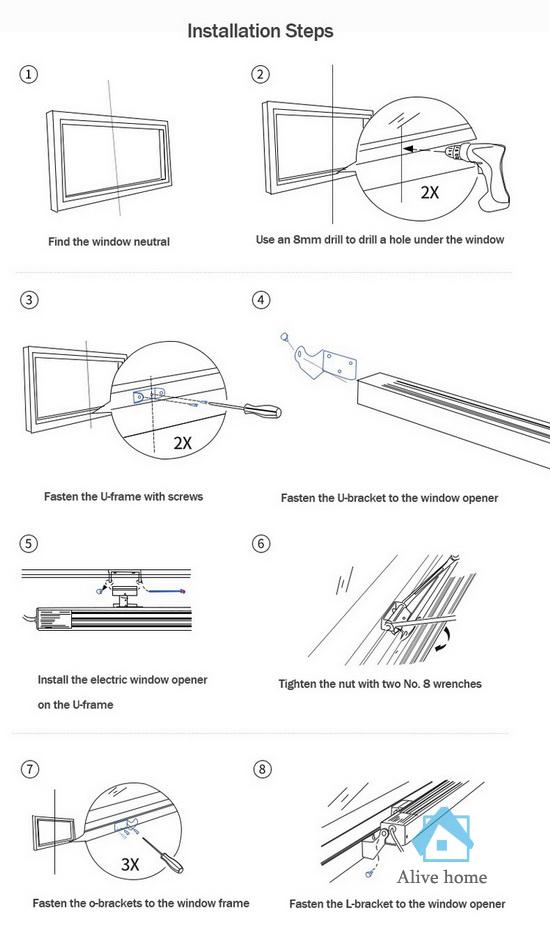 Installation Steps

①

Find the window neutral

②

2X

Use an 8mm drill to drill a hole under the window

③

2X

Fasten the U-frame with screws

④

Fasten the U-bracket to the window opener

⑤

Install the electric window opener on the U-frame

⑥

Tighten the nut with two No. 8 wrenches

⑦

3X

Fasten the o-brackets to the window frame

⑧

Alive home

Fasten the L-bracket to the window opener